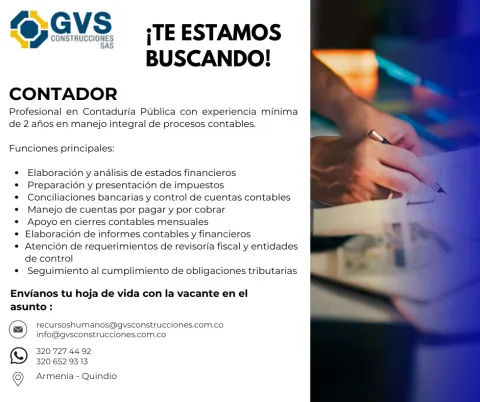 GVS
CONSTRUCCIONES
SAS

¡TE ESTAMOS BUSCANDO!

CONTADOR

Profesional en Contaduría Pública con experiencia mínima de 2 años en manejo integral de procesos contables.

Funciones principales:

• Elaboración y análisis de estados financieros
• Preparación y presentación de impuestos
• Conciliaciones bancarias y control de cuentas contables
• Manejo de cuentas por pagar y por cobrar
• Apoyo en cierres contables mensuales
• Elaboración de informes contables y financieros
• Atención de requerimientos de revisoría fiscal y entidades de control
• Seguimiento al cumplimiento de obligaciones tributarias

Envíanos tu hoja de vida con la vacante en el asunto :

recursoshumanos@gvsconstrucciones.com.co
info@gvsconstrucciones.com.co

320 727 44 92
320 652 93 13

Armenia - Quindio